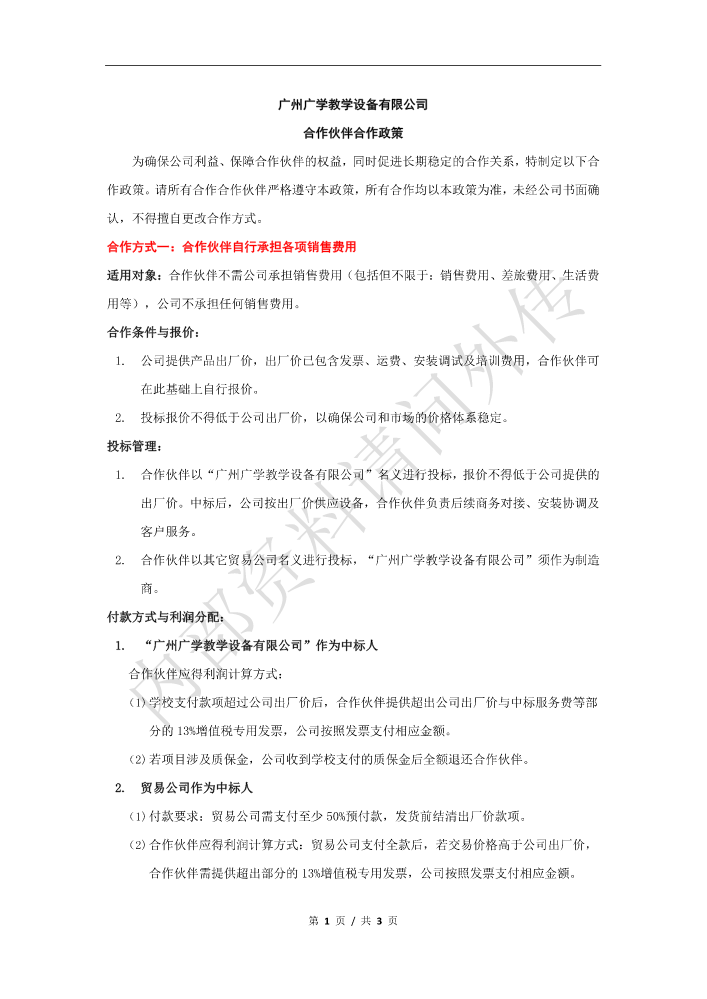 广州广学教学设备有限公司

合作伙伴合作政策

为确保公司利益、保障合作伙伴的权益，同时促进长期稳定的合作关系，特制定以下合作政策。请所有合作合作伙伴严格遵守本政策，所有合作均以本政策为准，未经公司书面确认，不得擅自更改合作方式。

合作方式一：合作伙伴自行承担各项销售费用

适用对象：合作伙伴不需公司承担销售费用（包括但不限于：销售费用、差旅费用、生活费用等），公司不承担任何销售费用。

合作条件与报价：

1. 公司提供产品出厂价，出厂价已包含发票、运费、安装调试及培训费用，合作伙伴可在此基础上自行报价。

2. 投标报价不得低于公司出厂价，以确保公司和市场的价格体系稳定。

投标管理：

1. 合作伙伴以“广州广学教学设备有限公司”名义进行投标，报价不得低于公司提供的出厂价。中标后，公司按出厂价供应设备，合作伙伴负责后续商务对接、安装协调及客户服务。

2. 合作伙伴以其它贸易公司名义进行投标，“广州广学教学设备有限公司”须作为制造商。

付款方式与利润分配：

1. “广州广学教学设备有限公司”作为中标人

合作伙伴应得利润计算方式：

（1）学校支付款项超过公司出厂价后，合作伙伴提供超出公司出厂价与中标服务费等部分的 13%增值税专用发票，公司按照发票支付相应金额。

（2）若项目涉及质保金，公司收到学校支付的质保金后全额退还合作伙伴。

2. 贸易公司作为中标人

（1）付款要求：贸易公司需支付至少 50%预付款，发货前结清出厂价款项。

（2）合作伙伴应得利润计算方式：贸易公司支付全款后，若交易价格高于公司出厂价，合作伙伴需提供超出部分的 13%增值税专用发票，公司按照发票支付相应金额。

内部资料请勿外传

第 1 页 / 共 3 页